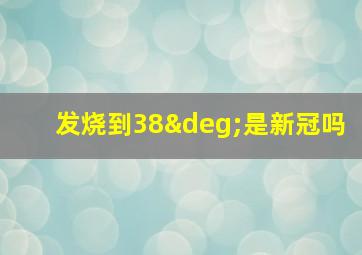 发烧到38&deg;是新冠吗